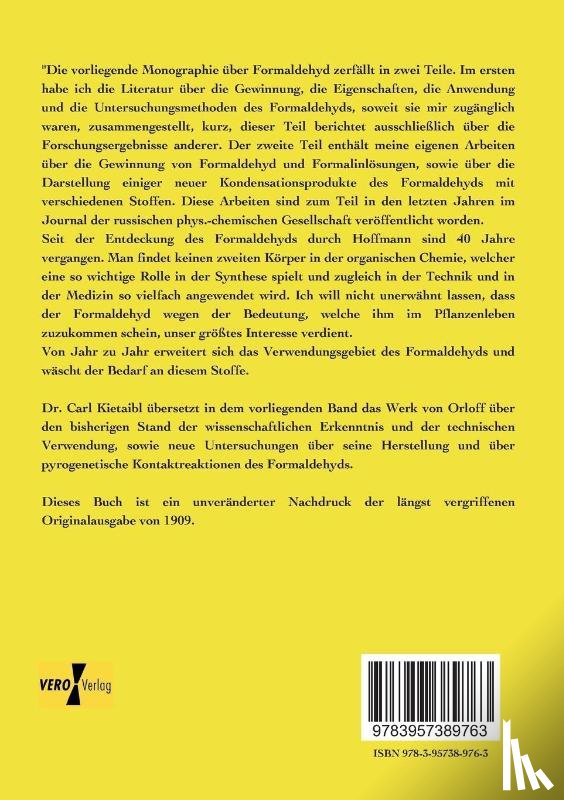 "Die vorliegende Monographie über Formaldehyd zerfällt in zwei Teile. Im ersten habe ich die Literatur über die Gewinnung, die Eigenschaften, die Anwendung und die Untersuchungsmethoden des Formaldehyds, soweit sie mir zugänglich waren, zusammengestellt, kurz, dieser Teil berichtet ausschließlich über die Forschungsergebnisse anderer. Der zweite Teil enthält meine eigenen Arbeiten über die Gewinnung von Formaldehyd und Formalinlösungen, sowie über die Darstellung einiger neuer Kondensationsprodukte des Formaldehyds mit verschiedenen Stoffen. Diese Arbeiten sind zum Teil in den letzten Jahren im Journal der russischen phys.-chemischen Gesellschaft veröffentlicht worden.
Seit der Entdeckung des Formaldehyds durch Hoffmann sind 40 Jahre vergangen. Man findet keinen zweiten Körper in der organischen Chemie, welcher eine so wichtige Rolle in der Synthese spielt und zugleich in der Technik und in der Medizin so vielfach angewendet wird. Ich will nicht unerwähnt lassen, dass der Formaldehyd wegen der Bedeutung, welche ihm im Pflanzenleben zuzukommen schein, unser größtes Interesse verdient.
Von Jahr zu Jahr erweitert sich das Verwendungsgebiet des Formaldehyds und wäscht der Bedarf an diesem Stoffe.

Dr. Carl Kietaibl übersetzt in dem vorliegenden Band das Werk von Orloff über den bisherigen Stand der wissenschaftlichen Erkenntnis und der technischen Verwendung, sowie neue Untersuchungen über seine Herstellung und über pyrogenetische Kontaktreaktionen des Formaldehyds.

Dieses Buch ist ein unveränderter Nachdruck der längst vergriffenen Originalausgabe von 1909.

VERO Verlag

9783957389763

ISBN 978-3-95738-976-3